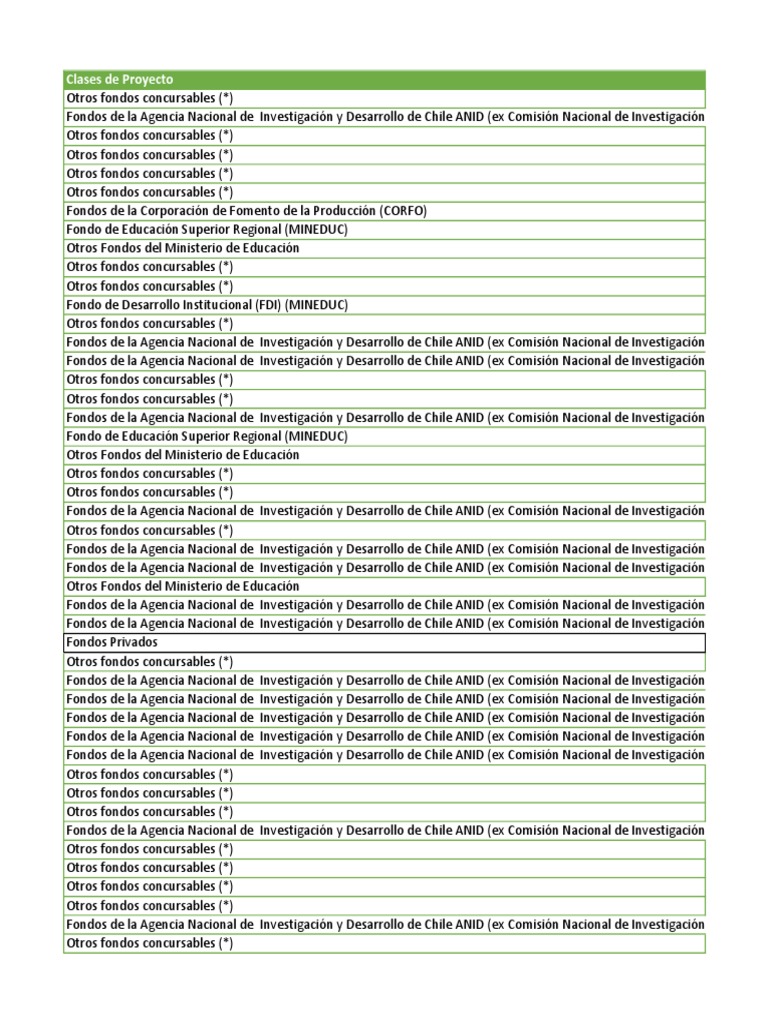 | Clases de Proyecto |
|---|
| Otros fondos concursables (*) |
| Fondos de la Agencia Nacional de Investigación y Desarrollo de Chile ANID (ex Comisión Nacional de Investigación |
| Otros fondos concursables (*) |
| Otros fondos concursables (*) |
| Otros fondos concursables (*) |
| Otros fondos concursables (*) |
| Fondos de la Corporación de Fomento de la Producción (CORFO) |
| Fondo de Educación Superior Regional (MINEDUC) |
| Otros Fondos del Ministerio de Educación |
| Otros fondos concursables (*) |
| Otros fondos concursables (*) |
| Fondo de Desarrollo Institucional (FDI) (MINEDUC) |
| Otros fondos concursables (*) |
| Fondos de la Agencia Nacional de Investigación y Desarrollo de Chile ANID (ex Comisión Nacional de Investigación |
| Fondos de la Agencia Nacional de Investigación y Desarrollo de Chile ANID (ex Comisión Nacional de Investigación |
| Otros fondos concursables (*) |
| Otros fondos concursables (*) |
| Fondos de la Agencia Nacional de Investigación y Desarrollo de Chile ANID (ex Comisión Nacional de Investigación |
| Fondo de Educación Superior Regional (MINEDUC) |
| Otros Fondos del Ministerio de Educación |
| Otros fondos concursables (*) |
| Otros fondos concursables (*) |
| Fondos de la Agencia Nacional de Investigación y Desarrollo de Chile ANID (ex Comisión Nacional de Investigación |
| Otros fondos concursables (*) |
| Fondos de la Agencia Nacional de Investigación y Desarrollo de Chile ANID (ex Comisión Nacional de Investigación |
| Fondos de la Agencia Nacional de Investigación y Desarrollo de Chile ANID (ex Comisión Nacional de Investigación |
| Otros Fondos del Ministerio de Educación |
| Fondos de la Agencia Nacional de Investigación y Desarrollo de Chile ANID (ex Comisión Nacional de Investigación |
| Fondos de la Agencia Nacional de Investigación y Desarrollo de Chile ANID (ex Comisión Nacional de Investigación |
| Fondos Privados |
| Otros fondos concursables (*) |
| Fondos de la Agencia Nacional de Investigación y Desarrollo de Chile ANID (ex Comisión Nacional de Investigación |
| Fondos de la Agencia Nacional de Investigación y Desarrollo de Chile ANID (ex Comisión Nacional de Investigación |
| Fondos de la Agencia Nacional de Investigación y Desarrollo de Chile ANID (ex Comisión Nacional de Investigación |
| Fondos de la Agencia Nacional de Investigación y Desarrollo de Chile ANID (ex Comisión Nacional de Investigación |
| Fondos de la Agencia Nacional de Investigación y Desarrollo de Chile ANID (ex Comisión Nacional de Investigación |
| Otros fondos concursables (*) |
| Otros fondos concursables (*) |
| Otros fondos concursables (*) |
| Fondos de la Agencia Nacional de Investigación y Desarrollo de Chile ANID (ex Comisión Nacional de Investigación |
| Otros fondos concursables (*) |
| Otros fondos concursables (*) |
| Otros fondos concursables (*) |
| Otros fondos concursables (*) |
| Fondos de la Agencia Nacional de Investigación y Desarrollo de Chile ANID (ex Comisión Nacional de Investigación |
| Otros fondos concursables (*) |